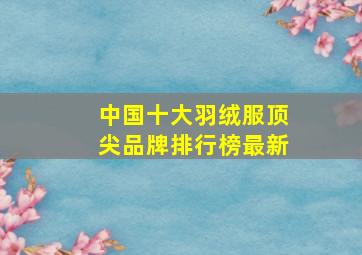 中国十大羽绒服顶尖品牌排行榜最新